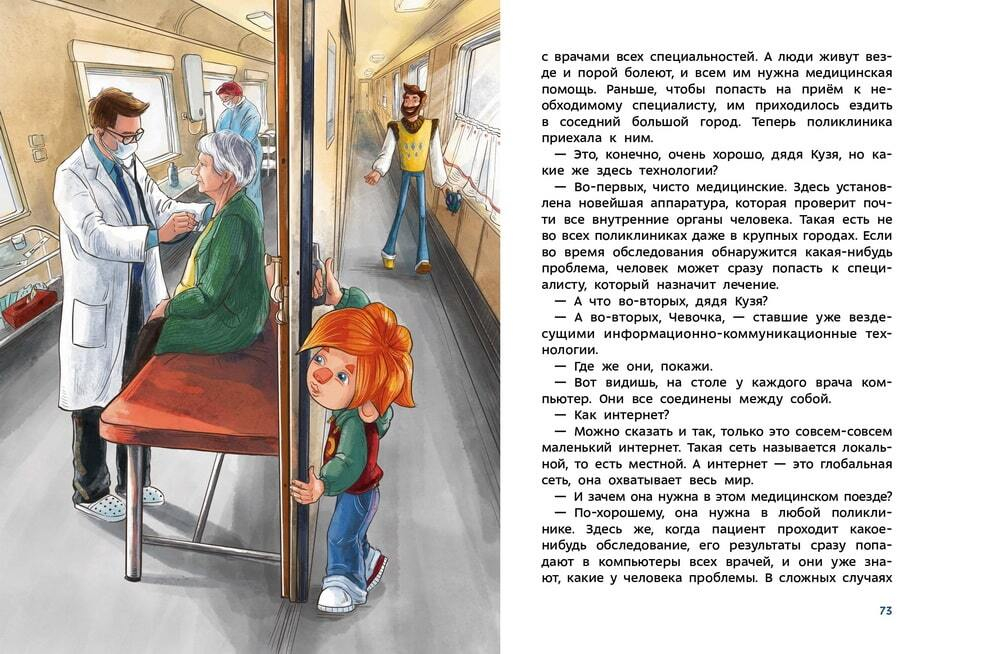 с врачами всех специальностей. А люди живут везде и порой болеют, и всем им нужна медицинская помощь. Раньше, чтобы попасть на приём к необходимому специалисту, им приходилось ездить в соседний большой город. Теперь поликлиника приехала к ним.

— Это, конечно, очень хорошо, дядя Кузя, но какие же здесь технологии?

— Во-первых, чисто медицинские. Здесь установлена новейшая аппаратура, которая проверит почти все внутренние органы человека. Такая есть не во всех поликлиниках даже в крупных городах. Если во время обследования обнаружится какая-нибудь проблема, человек может сразу попасть к специалисту, который назначит лечение.

— А что во-вторых, дядя Кузя?

— А во-вторых, Чевочка, — ставшие уже вездесущими информационно-коммуникационные технологии.

— Где же они, покажи.

— Вот видишь, на столе у каждого врача компьютер. Они все соединены между собой.

— Как интернет?

— Можно сказать и так, только это совсем-совсем маленький интернет. Такая сеть называется локальной, то есть местной. А интернет — это глобальная сеть, она охватывает весь мир.

— И зачем она нужна в этом медицинском поезде?

— По-хорошему, она нужна в любой поликлинике. Здесь же, когда пациент проходит какое-нибудь обследование, его результаты сразу попадают в компьютеры всех врачей, и они уже знают, какие у человека проблемы. В сложных случаях

73